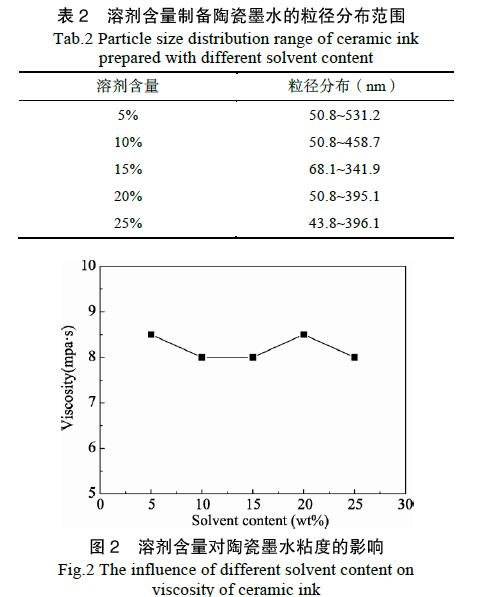 表 2　溶剂含量制备陶瓷墨水的粒径分布范围
Tab.2 Particle size distribution range of ceramic ink prepared with different solvent content

| 溶剂含量 | 粒径分布（nm） |
|---|---|
| 5% | 50.8~531.2 |
| 10% | 50.8~458.7 |
| 15% | 68.1~341.9 |
| 20% | 50.8~395.1 |
| 25% | 43.8~396.1 |

10
9
8
7
6
5
Viscosity(mpa·s)
0 5 10 15 20 25 30
Solvent content (wt%)

图 2　溶剂含量对陶瓷墨水粘度的影响
Fig.2 The influence of different solvent content on viscosity of ceramic ink